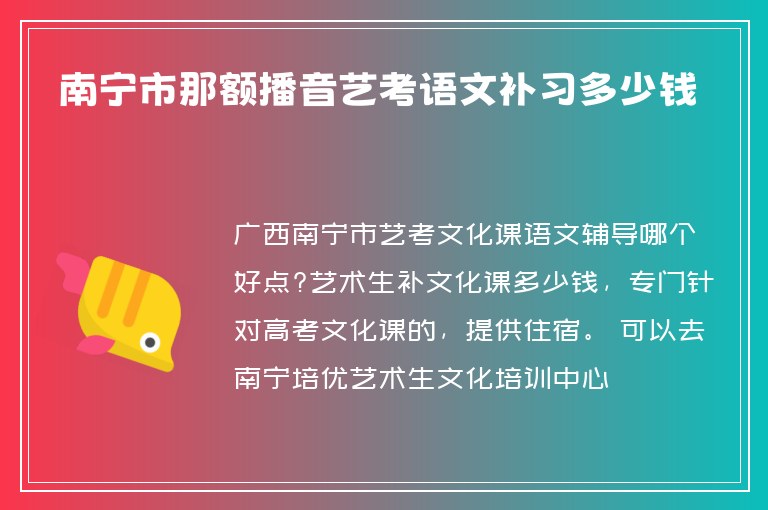 南宁市那额播音艺考语文补习多少钱

广西南宁市艺考文化课语文辅导哪个好点?艺术生补文化课多少钱，专门针对高考文化课的，提供住宿。 可以去南宁培优艺术生文化培训中心